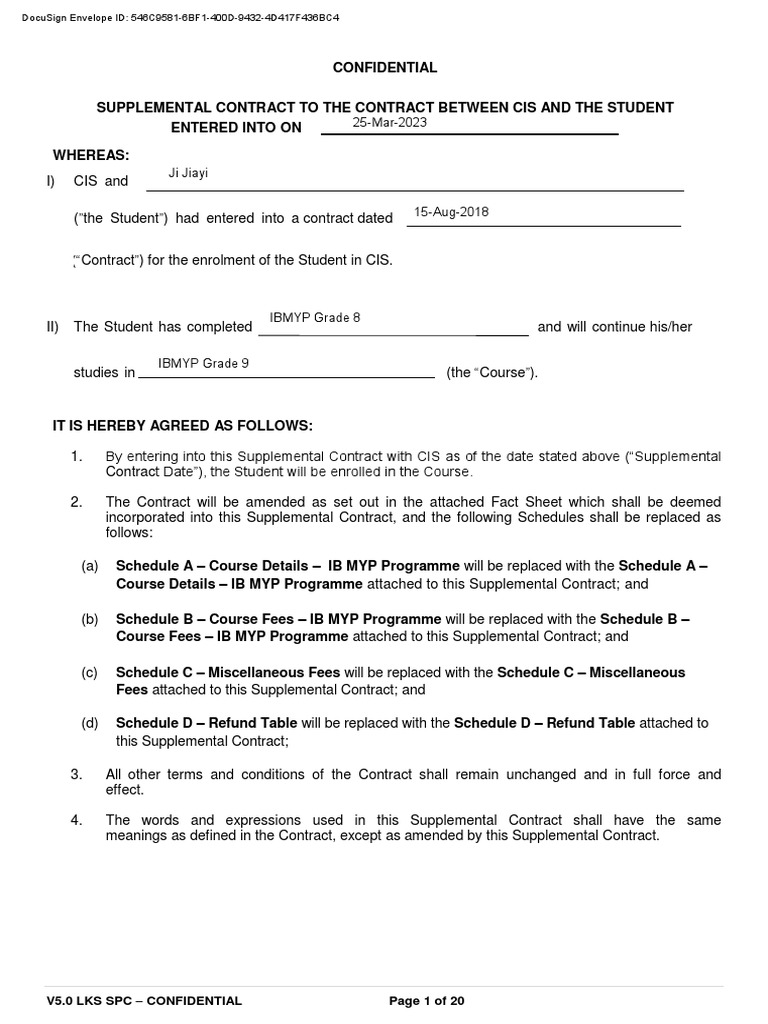 DocuSign Envelope ID: 546C9581-6BF1-400D-9432-4D417F436BC4

CONFIDENTIAL

SUPPLEMENTAL CONTRACT TO THE CONTRACT BETWEEN CIS AND THE STUDENT ENTERED INTO ON 25-Mar-2023

WHEREAS:

I) CIS and Ji Jiayi

("the Student") had entered into a contract dated 15-Aug-2018

("Contract") for the enrolment of the Student in CIS.

II) The Student has completed IBMYP Grade 8 and will continue his/her studies in IBMYP Grade 9 (the "Course").

IT IS HEREBY AGREED AS FOLLOWS:

1. By entering into this Supplemental Contract with CIS as of the date stated above ("Supplemental Contract Date"), the Student will be enrolled in the Course.

2. The Contract will be amended as set out in the attached Fact Sheet which shall be deemed incorporated into this Supplemental Contract, and the following Schedules shall be replaced as follows:

(a) Schedule A – Course Details – IB MYP Programme will be replaced with the Schedule A – Course Details – IB MYP Programme attached to this Supplemental Contract; and

(b) Schedule B – Course Fees – IB MYP Programme will be replaced with the Schedule B – Course Fees – IB MYP Programme attached to this Supplemental Contract; and

(c) Schedule C – Miscellaneous Fees will be replaced with the Schedule C – Miscellaneous Fees attached to this Supplemental Contract; and

(d) Schedule D – Refund Table will be replaced with the Schedule D – Refund Table attached to this Supplemental Contract;

3. All other terms and conditions of the Contract shall remain unchanged and in full force and effect.

4. The words and expressions used in this Supplemental Contract shall have the same meanings as defined in the Contract, except as amended by this Supplemental Contract.

V5.0 LKS SPC – CONFIDENTIAL

Page 1 of 20